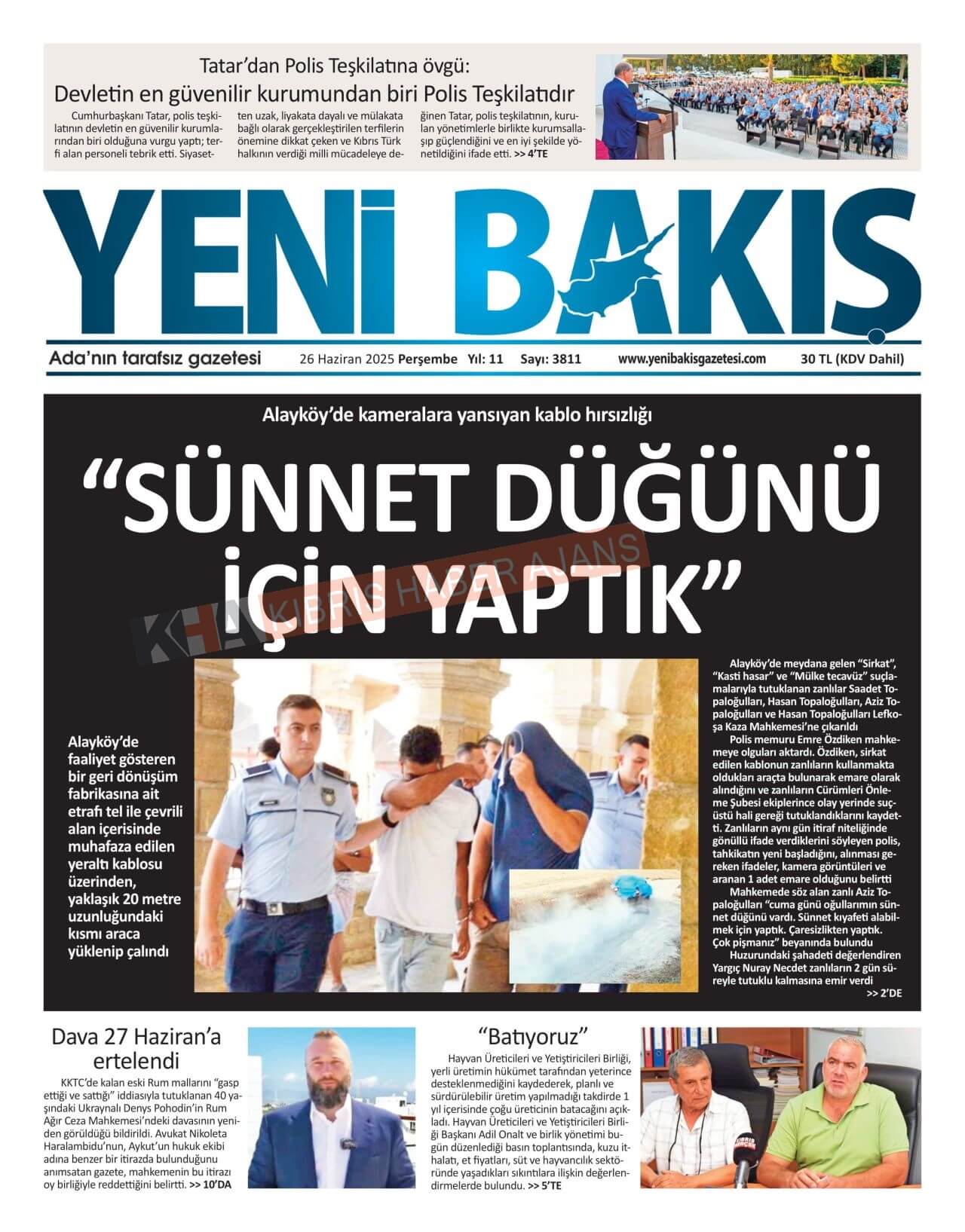 Tatar'dan Polis Teşkilatına övgü:
Devletin en güvenilir kurumundan biri Polis Teşkilatıdır

Cumhurbaşkanı Tatar, polis teşkilatının devletin en güvenilir kurumlarından biri olduğuna vurgu yaptı; terfi alan personeli tebrik etti. Siyasetten uzak, liyakata dayalı ve mülakata bağlı olarak gerçekleştirilen terfilerin önemine dikkat çeken ve Kıbrıs Türk halkının verdiği milli mücadeleye değinen Tatar, polis teşkilatının, kurulan yönetimlerle birlikte kurumsallaşıp güçlendiğini ve en iyi şekilde yönetildiğini ifade etti. >> 4'TE

YENİ BAKIŞ

Ada'nın tarafsız gazetesi 26 Haziran 2025 Perşembe Yıl: 11 Sayı: 3811 www.yenibakisgazetesi.com 30 TL (KDV Dahil)

Alayköy'de kameralara yansıyan kablo hırsızlığı

"SÜNNET DÜĞÜNÜ İÇİN YAPTIK"

KHA KIBRIS HABER AJANS

Alayköy'de faaliyet gösteren bir geri dönüşüm fabrikasına ait etrafı tel ile çevrili alan içerisinde muhafaza edilen yeraltı kablosu üzerinden, yaklaşık 20 metre uzunluğundaki kısmı araca yüklenip çalındı

Alayköy'de meydana gelen "Sirkat", "Kasti hasar" ve "Mülke tecavüz" suçlamalarıyla tutuklanan zanlılar Saadet Topaloğulları, Hasan Topaloğulları, Aziz Topaloğulları ve Hasan Topaloğulları Lefkoşa Kaza Mahkemesi'ne çıkarıldı

Polis memuru Emre Özdiken mahkemeye olguları aktardı. Özdiken, sirkat edilen kablonun zanlıların kullanmakta oldukları araçta bulunarak emare olarak alındığını ve zanlıların Cürümleri Önleme Şubesi ekiplerince olay yerinde suçüstü hali gereği tutuklandıklarını kaydetti. Zanlıların aynı gün itiraf niteliğinde gönüllü ifade verdiklerini söyleyen polis, tahkikatın yeni başladığını, alınması gereken ifadeler, kamera görüntüleri ve aranan 1 adet emare olduğunu belirtti

Mahkemede söz alan zanlı Aziz Topaloğulları "cuma günü oğullarımın sünnet düğünü vardı. Sünnet kıyafeti alabilmek için yaptık. Çaresizlikten yaptık. Çok pişmanız" beyanında bulundu

Huzurundaki şahadeti değerlendiren Yargıç Nuray Necdet zanlıların 2 gün süreyle tutuklu kalmasına emir verdi
>> 2'DE

Dava 27 Haziran'a ertelendi

KKTC'de kalan eski Rum mallarını "gasp ettiği ve sattığı" iddiasıyla tutuklanan 40 yaşındaki Ukraynalı Denys Pohodin'in Rum Ağır Ceza Mahkemesi'ndeki davasının yeniden görüldüğü bildirildi. Avukat Nikoleta Haralambidu'nun, Aykut'un hukuk ekibi adına benzer bir itirazda bulunduğunu anımsatan gazete, mahkemenin bu itirazı oy birliğiyle reddettiğini belirtti. >> 10'DA

"Batıyoruz"

Hayvan Üreticileri ve Yetiştiricileri Birliği, yerli üretimin hükümet tarafından yeterince desteklenmediğini kaydederek, planlı ve sürdürülebilir üretim yapılmadığı takdirde 1 yıl içerisinde çoğu üreticinin batacağını açıkladı. Hayvan Üreticileri ve Yetiştiricileri Birliği Başkanı Adil Onalt ve birlik yönetimi bugün düzenlediği basın toplantısında, kuzu ithalatı, et fiyatları, süt ve hayvancılık sektöründe yaşadıkları sıkıntılara ilişkin değerlendirmelerde bulundu. >> 5'TE